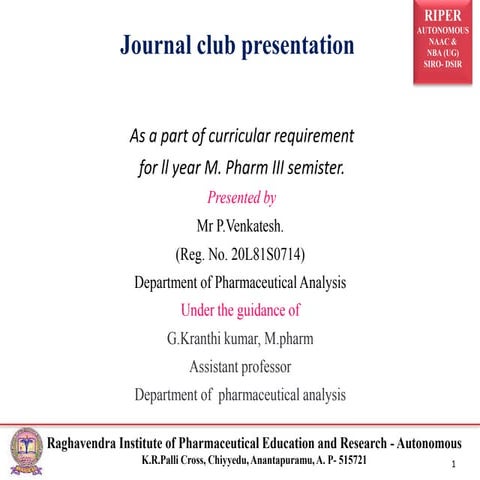 RIPER
AUTONOMOUS
NAAC &
NBA (UG)
SIRO- DSIR

Journal club presentation

As a part of curricular requirement for ll year M. Pharm III semister.

Presented by

Mr P.Venkatesh.

(Reg. No. 20L81S0714)

Department of Pharmaceutical Analysis

Under the guidance of

G.Kranthi kumar, M.pharm

Assistant professor

Department of pharmaceutical analysis

Raghavendra Institute of Pharmaceutical Education and Research - Autonomous
K.R.Palli Cross, Chiyyedu, Anantapuramu, A. P- 515721

1